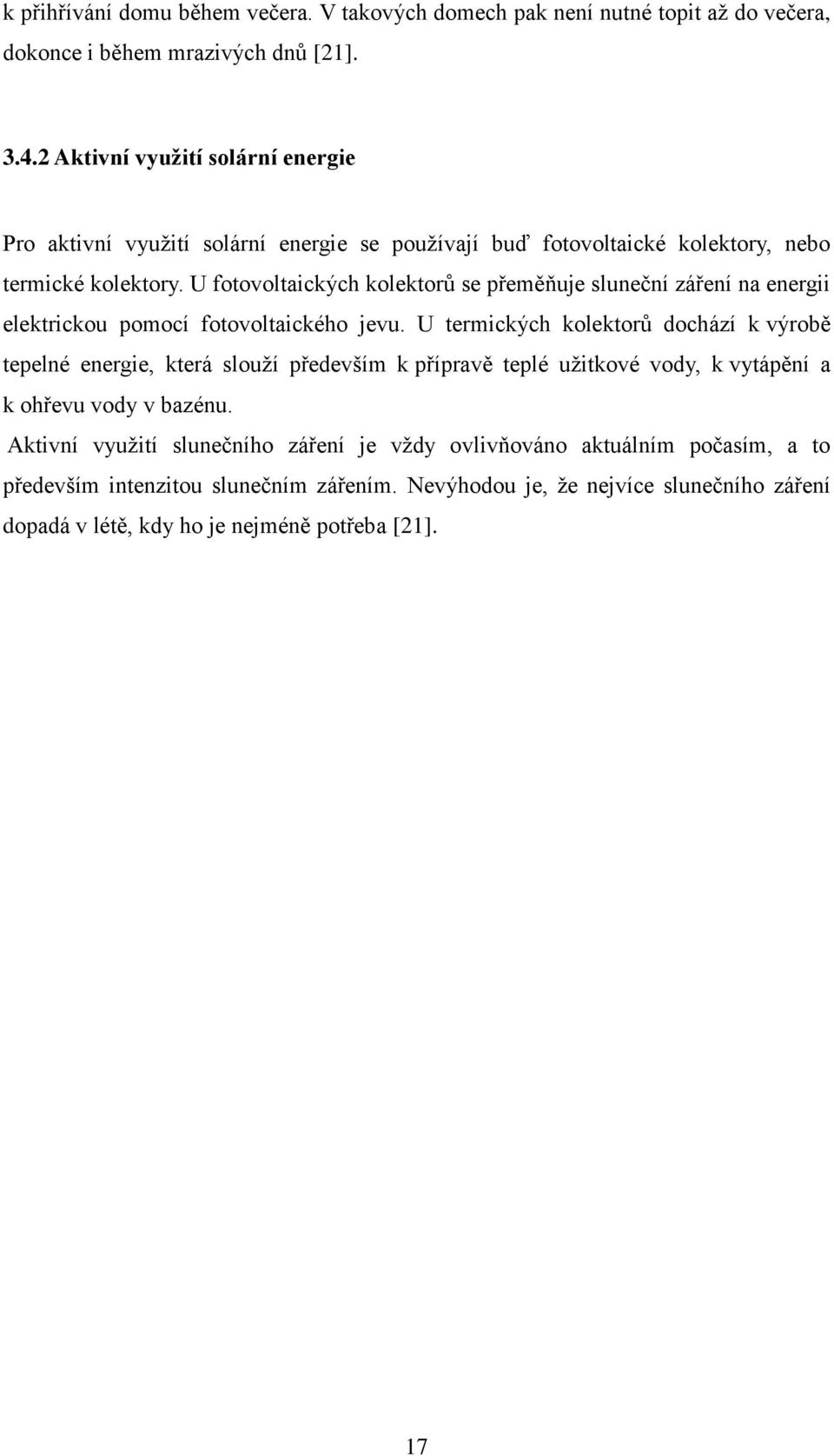 k přihřívání domu během večera. V takových domech pak není nutné topit až do večera, dokonce i během mrazivých dnů [21].

3.4.2 Aktivní využití solární energie

Pro aktivní využití solární energie se používají buď fotovoltaické kolektory, nebo termické kolektory. U fotovoltaických kolektorů se přeměňuje sluneční záření na energii elektrickou pomocí fotovoltaického jevu. U termických kolektorů dochází k výrobě tepelné energie, která slouží především k přípravě teplé užitkové vody, k vytápění a k ohřevu vody v bazénu.

Aktivní využití slunečního záření je vždy ovlivňováno aktuálním počasím, a to především intenzitou slunečním zářením. Nevýhodou je, že nejvíce slunečního záření dopadá v létě, kdy ho je nejméně potřeba [21].

17